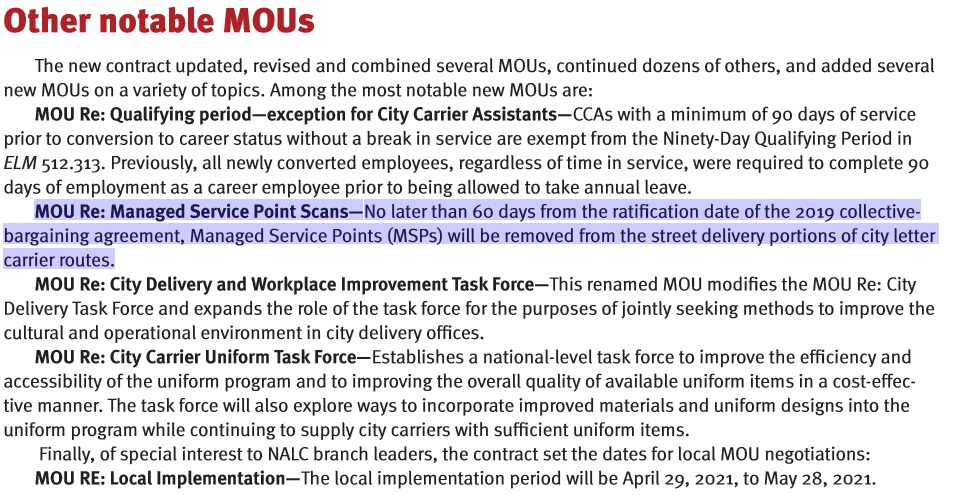 Other notable MOUs

The new contract updated, revised and combined several MOUs, continued dozens of others, and added several new MOUs on a variety of topics. Among the most notable new MOUs are:

MOU Re: Qualifying period—exception for City Carrier Assistants—CCAs with a minimum of 90 days of service prior to conversion to career status without a break in service are exempt from the Ninety-Day Qualifying Period in ELM 512.313. Previously, all newly converted employees, regardless of time in service, were required to complete 90 days of employment as a career employee prior to being allowed to take annual leave.

MOU Re: Managed Service Point Scans—No later than 60 days from the ratification date of the 2019 collective-bargaining agreement, Managed Service Points (MSPs) will be removed from the street delivery portions of city letter carrier routes.

MOU Re: City Delivery and Workplace Improvement Task Force—This renamed MOU modifies the MOU Re: City Delivery Task Force and expands the role of the task force for the purposes of jointly seeking methods to improve the cultural and operational environment in city delivery offices.

MOU Re: City Carrier Uniform Task Force—Establishes a national-level task force to improve the efficiency and accessibility of the uniform program and to improving the overall quality of available uniform items in a cost-effective manner. The task force will also explore ways to incorporate improved materials and uniform designs into the uniform program while continuing to supply city carriers with sufficient uniform items.

Finally, of special interest to NALC branch leaders, the contract set the dates for local MOU negotiations:

MOU RE: Local Implementation—The local implementation period will be April 29, 2021, to May 28, 2021.